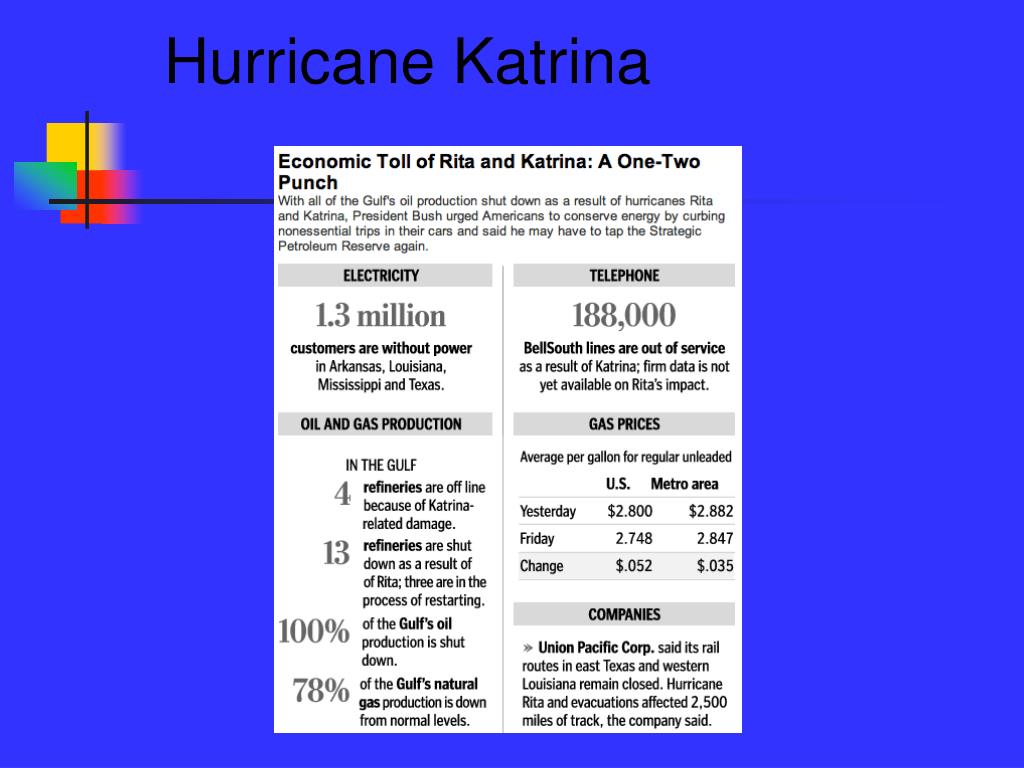 Hurricane Katrina

Economic Toll of Rita and Katrina: A One-Two Punch

With all of the Gulf's oil production shut down as a result of hurricanes Rita and Katrina, President Bush urged Americans to conserve energy by curbing nonessential trips in their cars and said he may have to tap the Strategic Petroleum Reserve again.

ELECTRICITY

1.3 million

customers are without power in Arkansas, Louisiana, Mississippi and Texas.

OIL AND GAS PRODUCTION

IN THE GULF

4 refineries are off line because of Katrina-related damage.

13 refineries are shut down as a result of of Rita; three are in the process of restarting.

100% of the Gulf's oil production is shut down.

78% of the Gulf's natural gas production is down from normal levels.

TELEPHONE

188,000

BellSouth lines are out of service as a result of Katrina; firm data is not yet available on Rita's impact.

GAS PRICES

Average per gallon for regular unleaded

| | U.S. | Metro area |
|---|---|---|
| Yesterday | $2.800 | $2.882 |
| Friday | 2.748 | 2.847 |
| Change | $.052 | $.035 |

COMPANIES

» Union Pacific Corp. said its rail routes in east Texas and western Louisiana remain closed. Hurricane Rita and evacuations affected 2,500 miles of track, the company said.